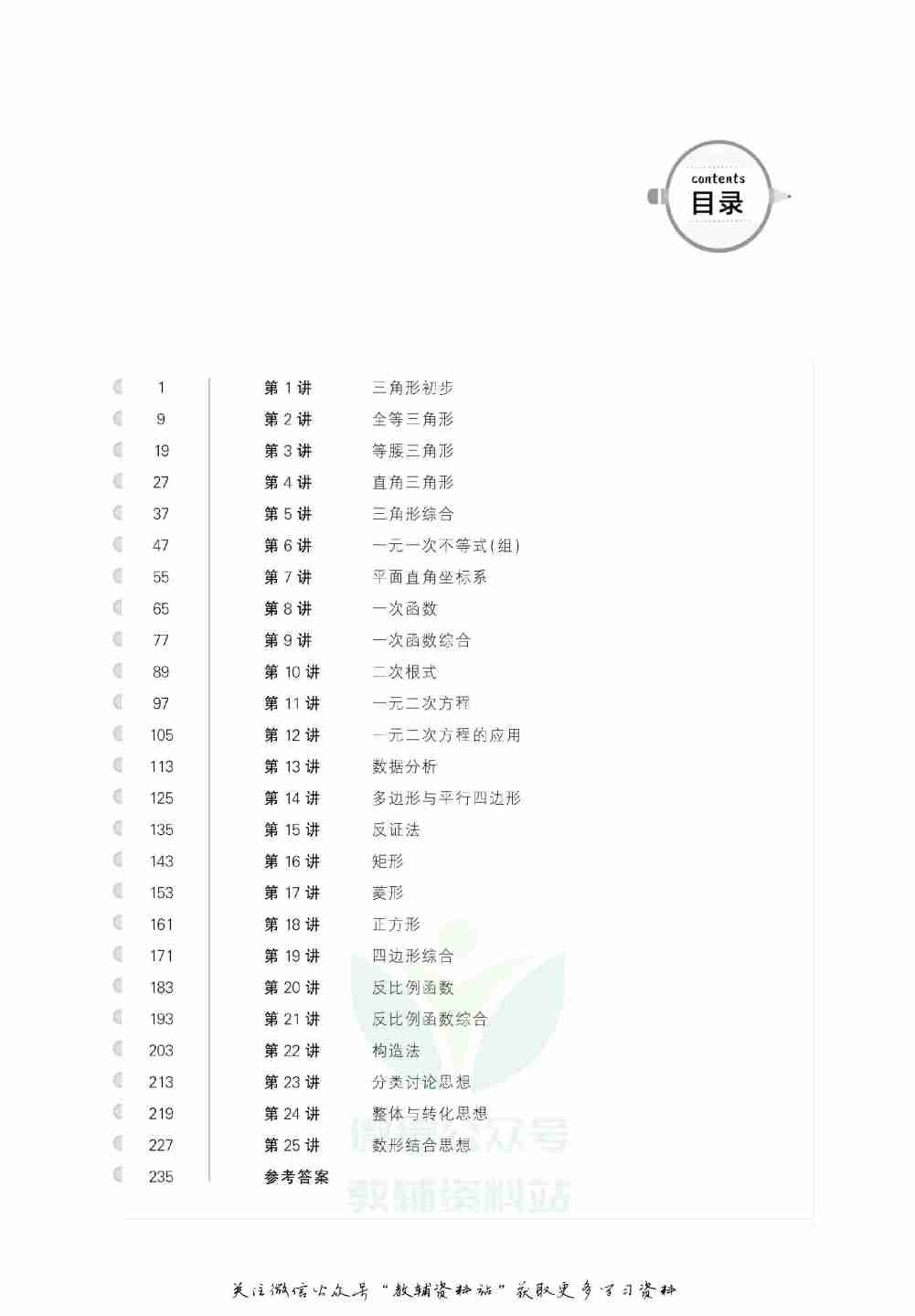 contents
目录

| 1 | 第 1 讲 | 三角形初步 |
|---|---|---|
| 9 | 第 2 讲 | 全等三角形 |
| 19 | 第 3 讲 | 等腰三角形 |
| 27 | 第 4 讲 | 直角三角形 |
| 37 | 第 5 讲 | 三角形综合 |
| 47 | 第 6 讲 | 一元一次不等式(组) |
| 55 | 第 7 讲 | 平面直角坐标系 |
| 65 | 第 8 讲 | 一次函数 |
| 77 | 第 9 讲 | 一次函数综合 |
| 89 | 第 10 讲 | 二次根式 |
| 97 | 第 11 讲 | 一元二次方程 |
| 105 | 第 12 讲 | 一元二次方程的应用 |
| 113 | 第 13 讲 | 数据分析 |
| 125 | 第 14 讲 | 多边形与平行四边形 |
| 135 | 第 15 讲 | 反证法 |
| 143 | 第 16 讲 | 矩形 |
| 153 | 第 17 讲 | 菱形 |
| 161 | 第 18 讲 | 正方形 |
| 171 | 第 19 讲 | 四边形综合 |
| 183 | 第 20 讲 | 反比例函数 |
| 193 | 第 21 讲 | 反比例函数综合 |
| 203 | 第 22 讲 | 构造法 |
| 213 | 第 23 讲 | 分类讨论思想 |
| 219 | 第 24 讲 | 整体与转化思想 |
| 227 | 第 25 讲 | 数形结合思想 |
| 235 | 参考答案 | |

微信公众号
教辅资料站

关注微信公众号“教辅资料站”获取更多学习资料